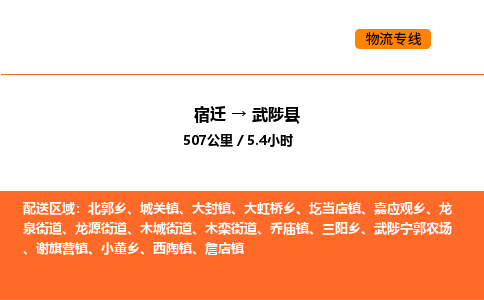 物流专线

宿迁 → 武陟县

507公里 / 5.4小时

配送区域：北郭乡、城关镇、大封镇、大虹桥乡、圪当店镇、嘉应观乡、龙泉街道、龙源街道、木城街道、木栾街道、乔庙镇、三阳乡、武陟宁郭农场、谢旗营镇、小董乡、西陶镇、詹店镇